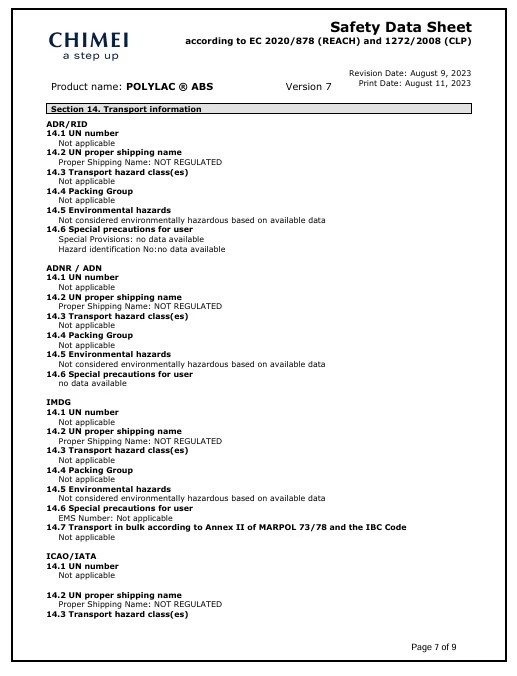 CHIMEI
a step up

Safety Data Sheet
according to EC 2020/878 (REACH) and 1272/2008 (CLP)

Product name: POLYLAC ® ABS

Version 7

Revision Date: August 9, 2023
Print Date: August 11, 2023

Section 14. Transport information

ADR/RID
14.1 UN number
Not applicable
14.2 UN proper shipping name
Proper Shipping Name: NOT REGULATED
14.3 Transport hazard class(es)
Not applicable
14.4 Packing Group
Not applicable
14.5 Environmental hazards
Not considered environmentally hazardous based on available data
14.6 Special precautions for user
Special Provisions: no data available
Hazard identification No:no data available

ADNR / ADN
14.1 UN number
Not applicable
14.2 UN proper shipping name
Proper Shipping Name: NOT REGULATED
14.3 Transport hazard class(es)
Not applicable
14.4 Packing Group
Not applicable
14.5 Environmental hazards
Not considered environmentally hazardous based on available data
14.6 Special precautions for user
no data available

IMDG
14.1 UN number
Not applicable
14.2 UN proper shipping name
Proper Shipping Name: NOT REGULATED
14.3 Transport hazard class(es)
Not applicable
14.4 Packing Group
Not applicable
14.5 Environmental hazards
Not considered environmentally hazardous based on available data
14.6 Special precautions for user
EMS Number: Not applicable
14.7 Transport in bulk according to Annex II of MARPOL 73/78 and the IBC Code
Not applicable

ICAO/IATA
14.1 UN number
Not applicable

14.2 UN proper shipping name
Proper Shipping Name: NOT REGULATED
14.3 Transport hazard class(es)

Page 7 of 9